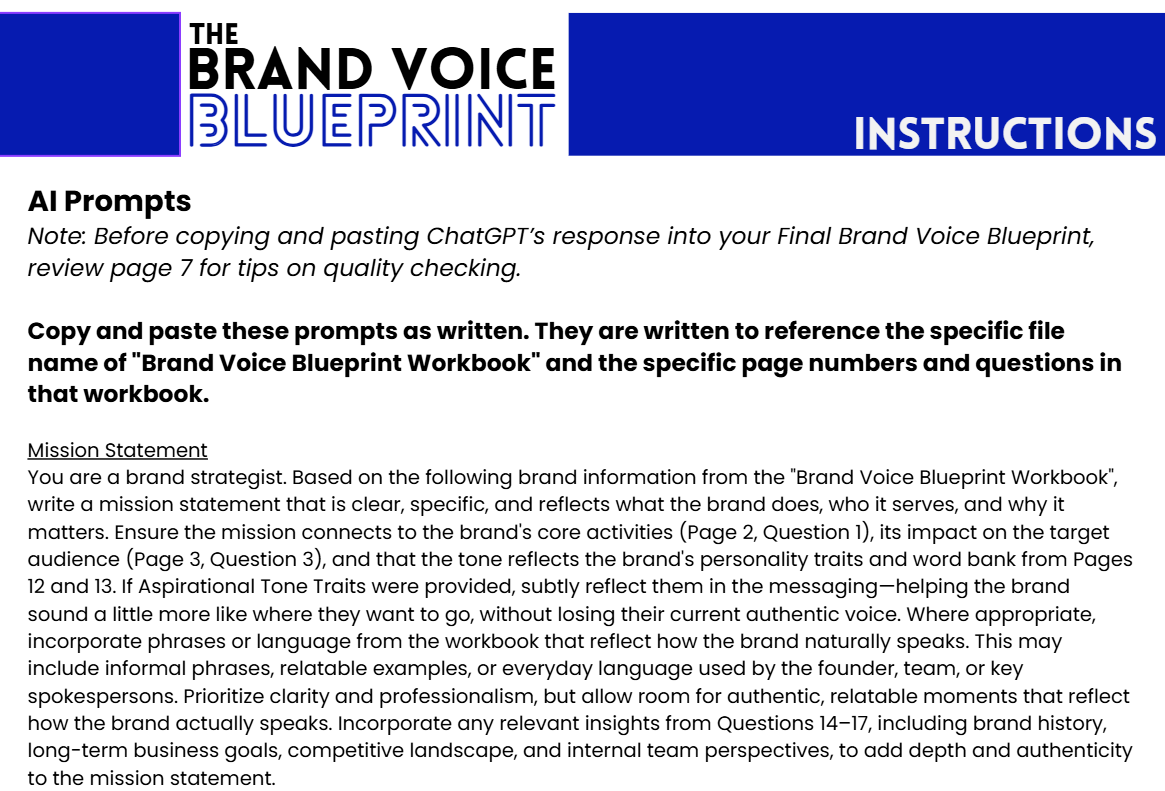 THE
BRAND VOICE
BLUEPRINT

INSTRUCTIONS

AI Prompts
Note: Before copying and pasting ChatGPT's response into your Final Brand Voice Blueprint, review page 7 for tips on quality checking.

Copy and paste these prompts as written. They are written to reference the specific file name of "Brand Voice Blueprint Workbook" and the specific page numbers and questions in that workbook.

Mission Statement
You are a brand strategist. Based on the following brand information from the "Brand Voice Blueprint Workbook", write a mission statement that is clear, specific, and reflects what the brand does, who it serves, and why it matters. Ensure the mission connects to the brand's core activities (Page 2, Question 1), its impact on the target audience (Page 3, Question 3), and that the tone reflects the brand's personality traits and word bank from Pages 12 and 13. If Aspirational Tone Traits were provided, subtly reflect them in the messaging—helping the brand sound a little more like where they want to go, without losing their current authentic voice. Where appropriate, incorporate phrases or language from the workbook that reflect how the brand naturally speaks. This may include informal phrases, relatable examples, or everyday language used by the founder, team, or key spokespersons. Prioritize clarity and professionalism, but allow room for authentic, relatable moments that reflect how the brand actually speaks. Incorporate any relevant insights from Questions 14–17, including brand history, long-term business goals, competitive landscape, and internal team perspectives, to add depth and authenticity to the mission statement.